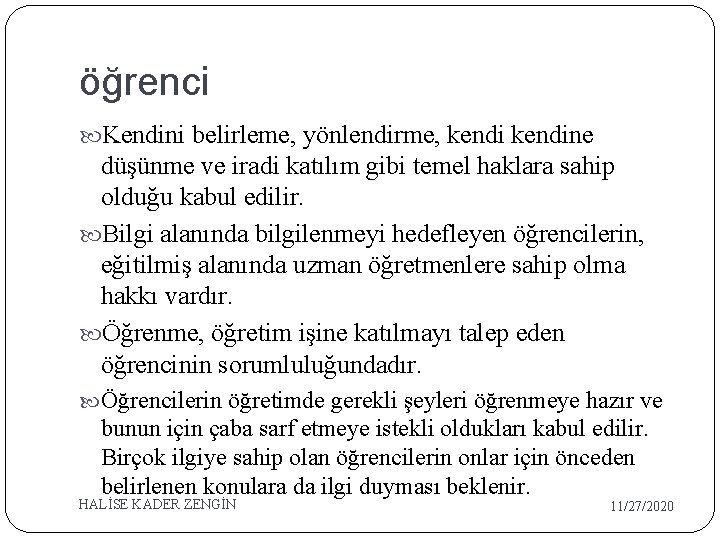 öğrenci

Kendini belirleme, yönlendirme, kendi kendine düşünme ve iradi katılım gibi temel haklara sahip olduğu kabul edilir.

Bilgi alanında bilgilenmeyi hedefleyen öğrencilerin, eğitilmiş alanında uzman öğretmenlere sahip olma hakkı vardır.

Öğrenme, öğretim işine katılmayı talep eden öğrencinin sorumluluğundadır.

Öğrencilerin öğretimde gerekli şeyleri öğrenmeye hazır ve bunun için çaba sarf etmeye istekli oldukları kabul edilir. Birçok ilgiye sahip olan öğrencilerin onlar için önceden belirlenen konulara da ilgi duyması beklenir.

HALİSE KADER ZENGİN

11/27/2020